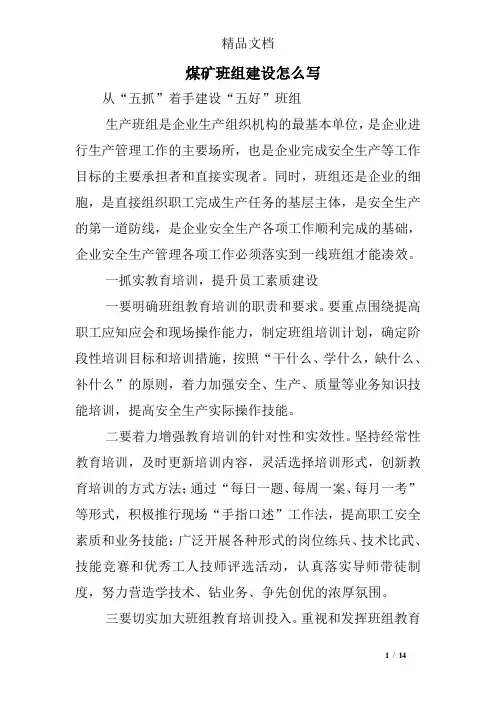 精品文档

煤矿班组建设怎么写

从“五抓”着手建设“五好”班组

生产班组是企业生产组织机构的最基本单位，是企业进行生产管理工作的主要场所，也是企业完成安全生产等工作目标的主要承担者和直接实现者。同时，班组还是企业的细胞，是直接组织职工完成生产任务的基层主体，是安全生产的第一道防线，是企业安全生产各项工作顺利完成的基础，企业安全生产管理各项工作必须落实到一线班组才能凑效。

一抓实教育培训，提升员工素质建设

一要明确班组教育培训的职责和要求。要重点围绕提高职工应知应会和现场操作能力，制定班组培训计划，确定阶段性培训目标和培训措施，按照“干什么、学什么，缺什么、补什么”的原则，着力加强安全、生产、质量等业务知识技能培训，提高安全生产实际操作技能。

二要着力增强教育培训的针对性和实效性。坚持经常性教育培训，及时更新培训内容，灵活选择培训形式，创新教育培训的方式方法；通过“每日一题、每周一案、每月一考”等形式，积极推行现场“手指口述”工作法，提高职工安全素质和业务技能；广泛开展各种形式的岗位练兵、技术比武、技能竞赛和优秀工人技师评选活动，认真落实导师带徒制度，努力营造学技术、钻业务、争先创优的浓厚氛围。

三要切实加大班组教育培训投入。重视和发挥班组教育

1 / 14